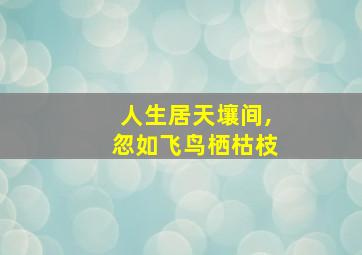 人生居天壤间，
忽如飞鸟栖枯枝